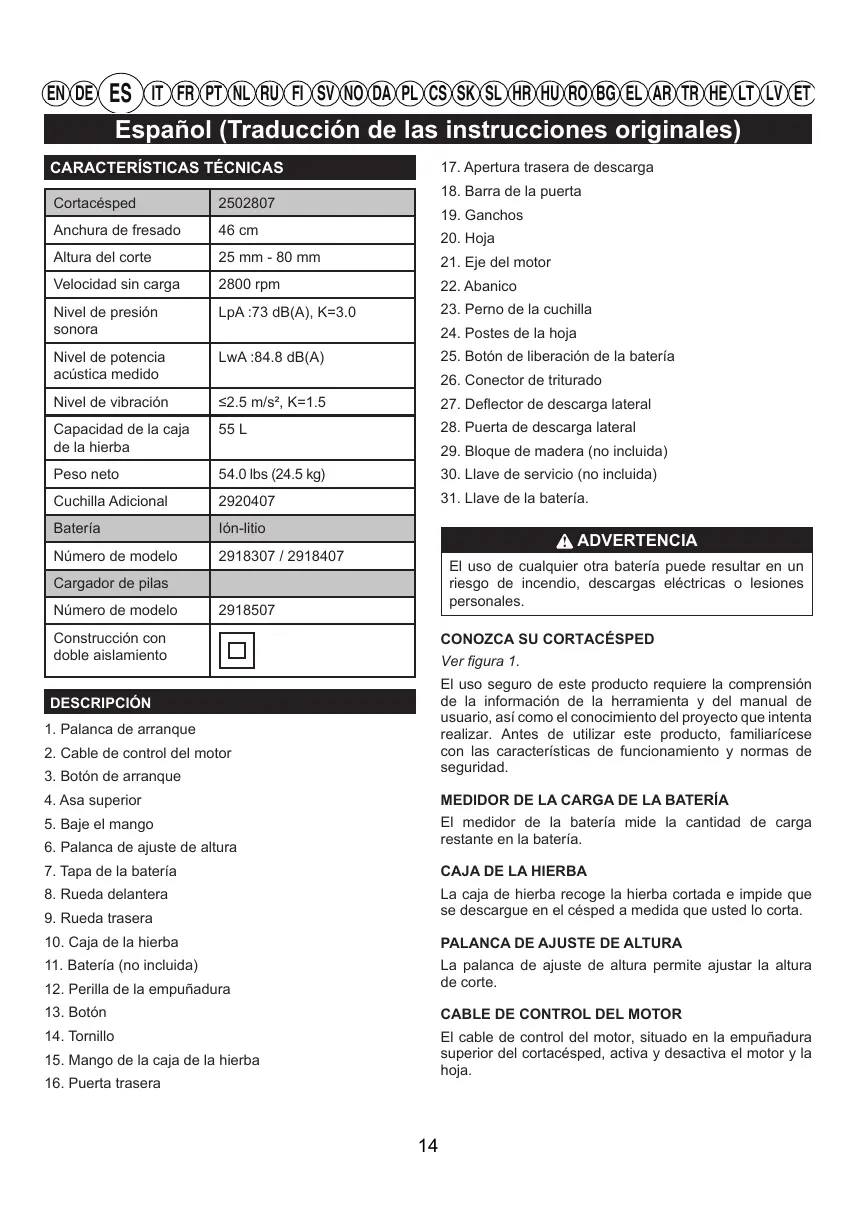 EN DE ES IT FR PT NL RU FI SV NO DA PL CS SK SL HR HU RO BG EL AR TR HE LT LV ET

Español (Traducción de las instrucciones originales)

CARACTERÍSTICAS TÉCNICAS

| Cortacésped | 2502807 |
|---|---|
| Anchura de fresado | 46 cm |
| Altura del corte | 25 mm - 80 mm |
| Velocidad sin carga | 2800 rpm |
| Nivel de presión sonora | LpA :73 dB(A), K=3.0 |
| Nivel de potencia acústica medido | LwA :84.8 dB(A) |
| Nivel de vibración | ≤2.5 m/s², K=1.5 |
| Capacidad de la caja de la hierba | 55 L |
| Peso neto | 54.0 lbs (24.5 kg) |
| Cuchilla Adicional | 2920407 |
| Batería | Ión-litio |
| Número de modelo | 2918307 / 2918407 |
| Cargador de pilas | |
| Número de modelo | 2918507 |
| Construcción con doble aislamiento | |

DESCRIPCIÓN

1. Palanca de arranque
2. Cable de control del motor
3. Botón de arranque
4. Asa superior
5. Baje el mango
6. Palanca de ajuste de altura
7. Tapa de la batería
8. Rueda delantera
9. Rueda trasera
10. Caja de la hierba
11. Batería (no incluida)
12. Perilla de la empuñadura
13. Botón
14. Tornillo
15. Mango de la caja de la hierba
16. Puerta trasera
17. Apertura trasera de descarga
18. Barra de la puerta
19. Ganchos
20. Hoja
21. Eje del motor
22. Abanico
23. Perno de la cuchilla
24. Postes de la hoja
25. Botón de liberación de la batería
26. Conector de triturado
27. Deflector de descarga lateral
28. Puerta de descarga lateral
29. Bloque de madera (no incluida)
30. Llave de servicio (no incluida)
31. Llave de la batería.

ADVERTENCIA
El uso de cualquier otra batería puede resultar en un riesgo de incendio, descargas eléctricas o lesiones personales.

CONOZCA SU CORTACÉSPED
Ver figura 1.
El uso seguro de este producto requiere la comprensión de la información de la herramienta y del manual de usuario, así como el conocimiento del proyecto que intenta realizar. Antes de utilizar este producto, familiarícese con las características de funcionamiento y normas de seguridad.

MEDIDOR DE LA CARGA DE LA BATERÍA
El medidor de la batería mide la cantidad de carga restante en la batería.

CAJA DE LA HIERBA
La caja de hierba recoge la hierba cortada e impide que se descargue en el césped a medida que usted lo corta.

PALANCA DE AJUSTE DE ALTURA
La palanca de ajuste de altura permite ajustar la altura de corte.

CABLE DE CONTROL DEL MOTOR
El cable de control del motor, situado en la empuñadura superior del cortacésped, activa y desactiva el motor y la hoja.

14